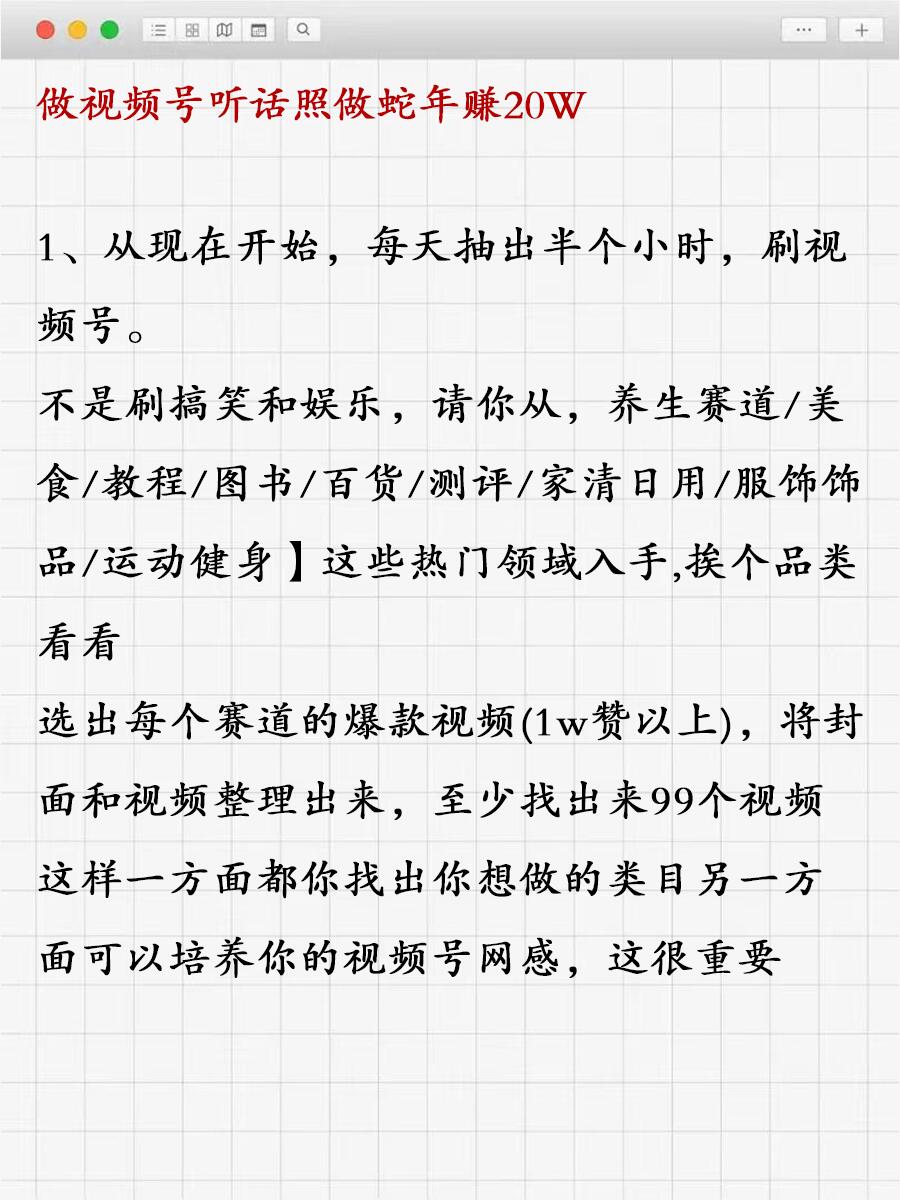 做视频号听话照做蛇年赚20W

1、从现在开始，每天抽出半个小时，刷视频号。
不是刷搞笑和娱乐，请你从，养生赛道/美食/教程/图书/百货/测评/家清日用/服饰饰品/运动健身】这些热门领域入手,挨个品类看看
选出每个赛道的爆款视频(1w赞以上)，将封面和视频整理出来，至少找出来99个视频
这样一方面都你找出你想做的类目另一方面可以培养你的视频号网感，这很重要